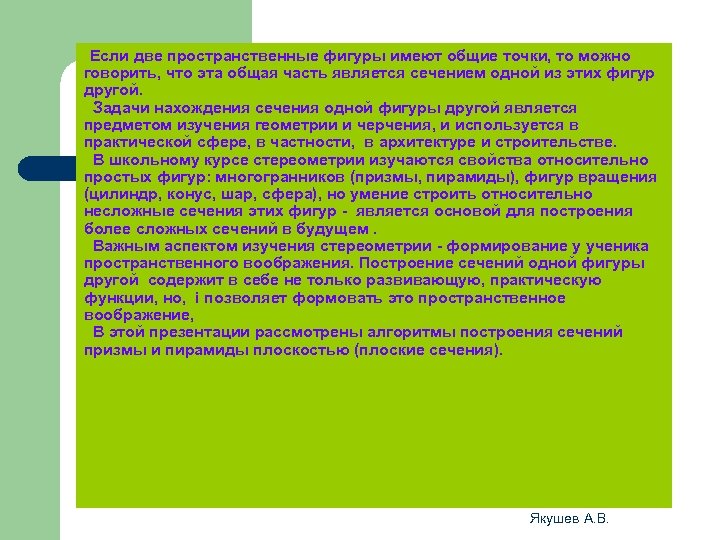 Если две пространственные фигуры имеют общие точки, то можно говорить, что эта общая часть является сечением одной из этих фигур другой.

Задачи нахождения сечения одной фигуры другой является предметом изучения геометрии и черчения, и используется в практической сфере, в частности, в архитектуре и строительстве.

В школьному курсе стереометрии изучаются свойства относительно простых фигур: многогранников (призмы, пирамиды), фигур вращения (цилиндр, конус, шар, сфера), но умение строить относительно несложные сечения этих фигур - является основой для построения более сложных сечений в будущем .

Важным аспектом изучения стереометрии - формирование у ученика пространственного воображения. Построение сечений одной фигуры другой содержит в себе не только развивающую, практическую функции, но, і позволяет формовать это пространственное воображение,

В этой презентации рассмотрены алгоритмы построения сечений призмы и пирамиды плоскостью (плоские сечения).

Якушев А.В.